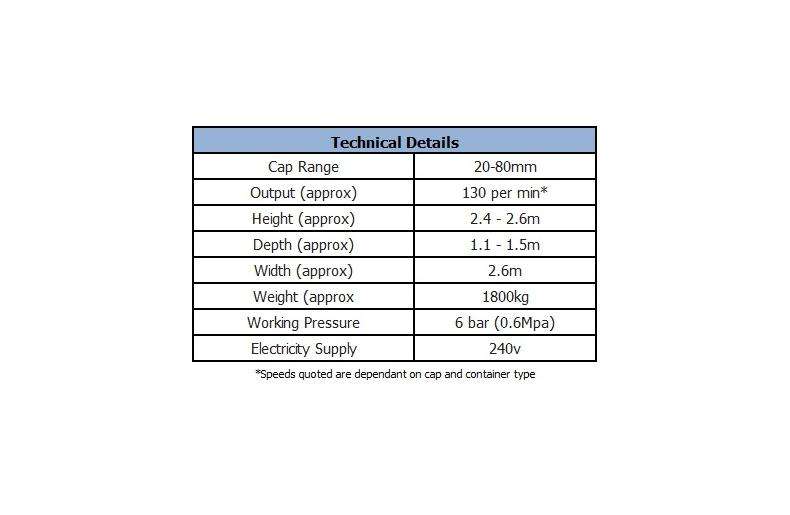 | Technical Details | |
|---|---|
| Cap Range | 20-80mm |
| Output (approx) | 130 per min* |
| Height (approx) | 2.4 - 2.6m |
| Depth (approx) | 1.1 - 1.5m |
| Width (approx) | 2.6m |
| Weight (approx | 1800kg |
| Working Pressure | 6 bar (0.6Mpa) |
| Electricity Supply | 240v |

*Speeds quoted are dependant on cap and container type